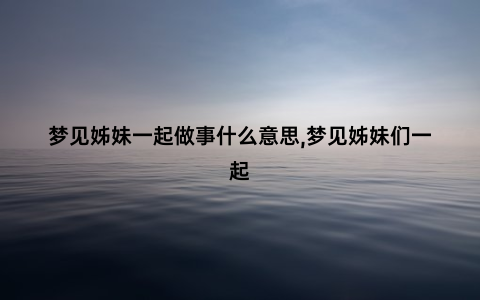 梦见姊妹一起做事什么意思,梦见姊妹们一起